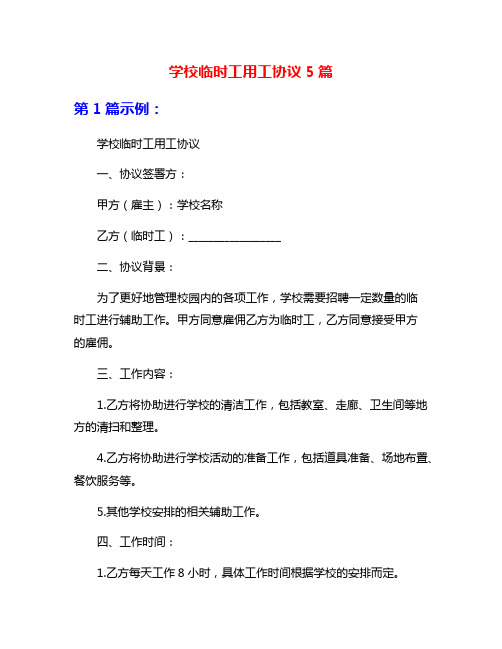 学校临时工用工协议 5 篇

第 1 篇示例：

学校临时工用工协议

一、协议签署方：

甲方（雇主）：学校名称

乙方（临时工）：________________

二、协议背景：

为了更好地管理校园内的各项工作，学校需要招聘一定数量的临时工进行辅助工作。甲方同意雇佣乙方为临时工，乙方同意接受甲方的雇佣。

三、工作内容：

1.乙方将协助进行学校的清洁工作，包括教室、走廊、卫生间等地方的清扫和整理。

4.乙方将协助进行学校活动的准备工作，包括道具准备、场地布置、餐饮服务等。

5.其他学校安排的相关辅助工作。

四、工作时间：

1.乙方每天工作 8 小时，具体工作时间根据学校的安排而定。